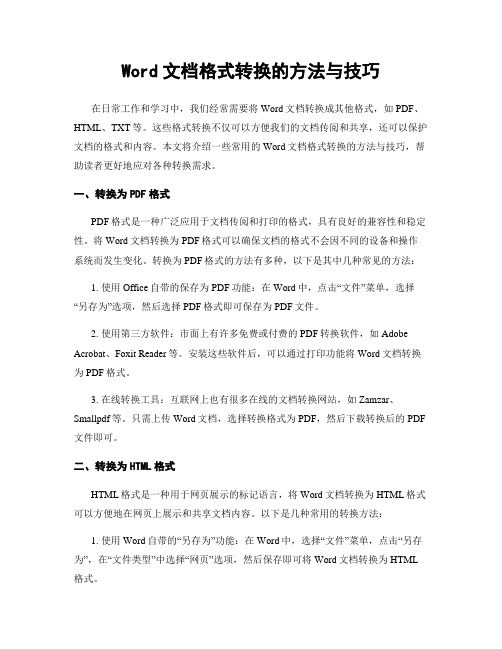 Word 文档格式转换的方法与技巧

在日常工作和学习中，我们经常需要将 Word 文档转换成其他格式，如 PDF、HTML、TXT 等。这些格式转换不仅可以方便我们的文档传阅和共享，还可以保护文档的格式和内容。本文将介绍一些常用的 Word 文档格式转换的方法与技巧，帮助读者更好地应对各种转换需求。

一、转换为 PDF 格式

PDF 格式是一种广泛应用于文档传阅和打印的格式，具有良好的兼容性和稳定性。将 Word 文档转换为 PDF 格式可以确保文档的格式不会因不同的设备和操作系统而发生变化。转换为 PDF 格式的方法有多种，以下是其中几种常见的方法：

1. 使用 Office 自带的保存为 PDF 功能：在 Word 中，点击“文件”菜单，选择“另存为”选项，然后选择 PDF 格式即可保存为 PDF 文件。

2. 使用第三方软件：市面上有许多免费或付费的 PDF 转换软件，如 Adobe Acrobat、Foxit Reader 等。安装这些软件后，可以通过打印功能将 Word 文档转换为 PDF 格式。

3. 在线转换工具：互联网上也有很多在线的文档转换网站，如 Zamzar、Smallpdf 等。只需上传 Word 文档，选择转换格式为 PDF，然后下载转换后的 PDF 文件即可。

二、转换为 HTML 格式

HTML 格式是一种用于网页展示的标记语言，将 Word 文档转换为 HTML 格式可以方便地在网页上展示和共享文档内容。以下是几种常用的转换方法：

1. 使用 Word 自带的“另存为”功能：在 Word 中，选择“文件”菜单，点击“另存为”，在“文件类型”中选择“网页”选项，然后保存即可将 Word 文档转换为 HTML 格式。